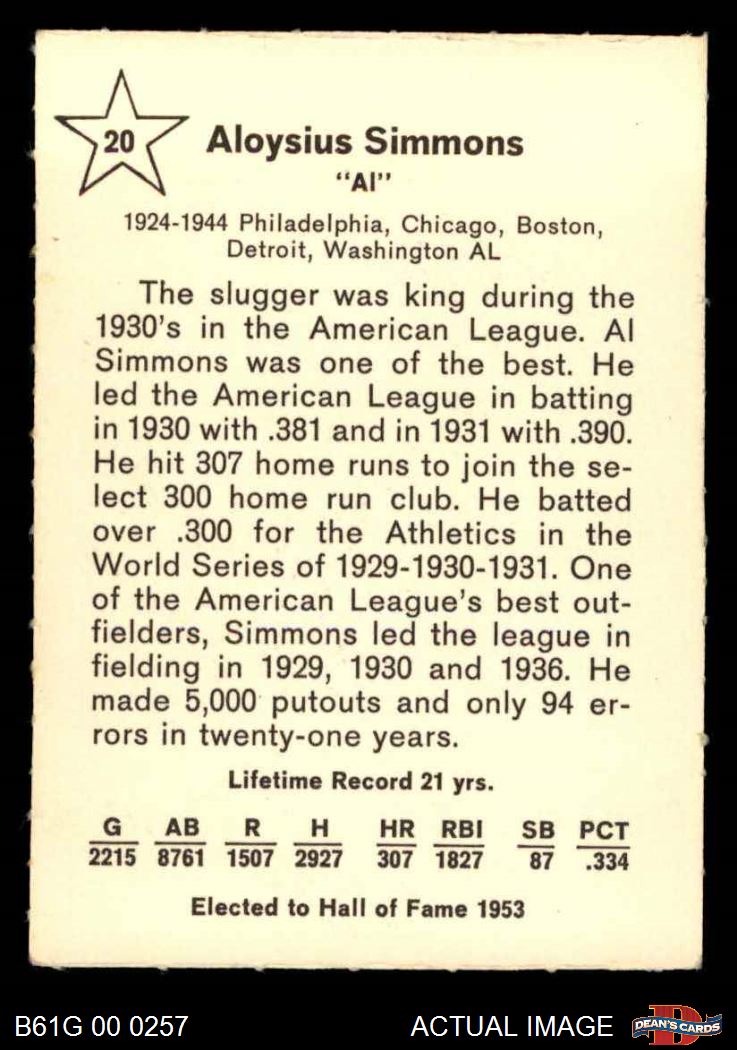 20

Aloysius Simmons
"Al"

1924-1944 Philadelphia, Chicago, Boston, Detroit, Washington AL

The slugger was king during the 1930's in the American League. Al Simmons was one of the best. He led the American League in batting in 1930 with .381 and in 1931 with .390. He hit 307 home runs to join the select 300 home run club. He batted over .300 for the Athletics in the World Series of 1929-1930-1931. One of the American League's best outfielders, Simmons led the league in fielding in 1929, 1930 and 1936. He made 5,000 putouts and only 94 errors in twenty-one years.

Lifetime Record 21 yrs.

| G | AB | R | H | HR | RBI | SB | PCT |
|---|---|---|---|---|---|---|---|
| 2215 | 8761 | 1507 | 2927 | 307 | 1827 | 87 | .334 |

Elected to Hall of Fame 1953

B61G 00 0257

ACTUAL IMAGE

DEAN'S CARDS